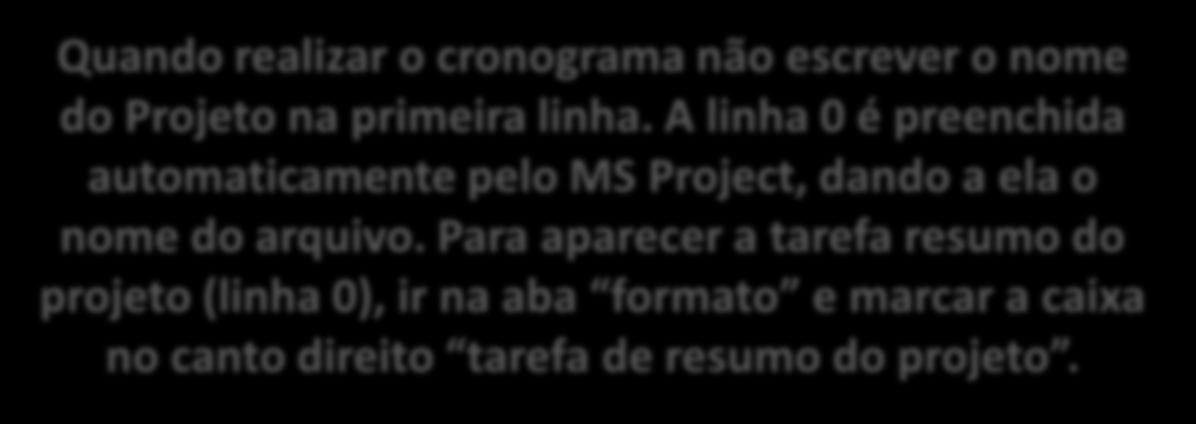 Quando realizar o cronograma não escrever o nome do Projeto na primeira linha. A linha 0 é preenchida automaticamente pelo MS Project, dando a ela o nome do arquivo. Para aparecer a tarefa resumo do projeto (linha 0), ir na aba “formato” e marcar a caixa no canto direito “tarefa de resumo do projeto”.